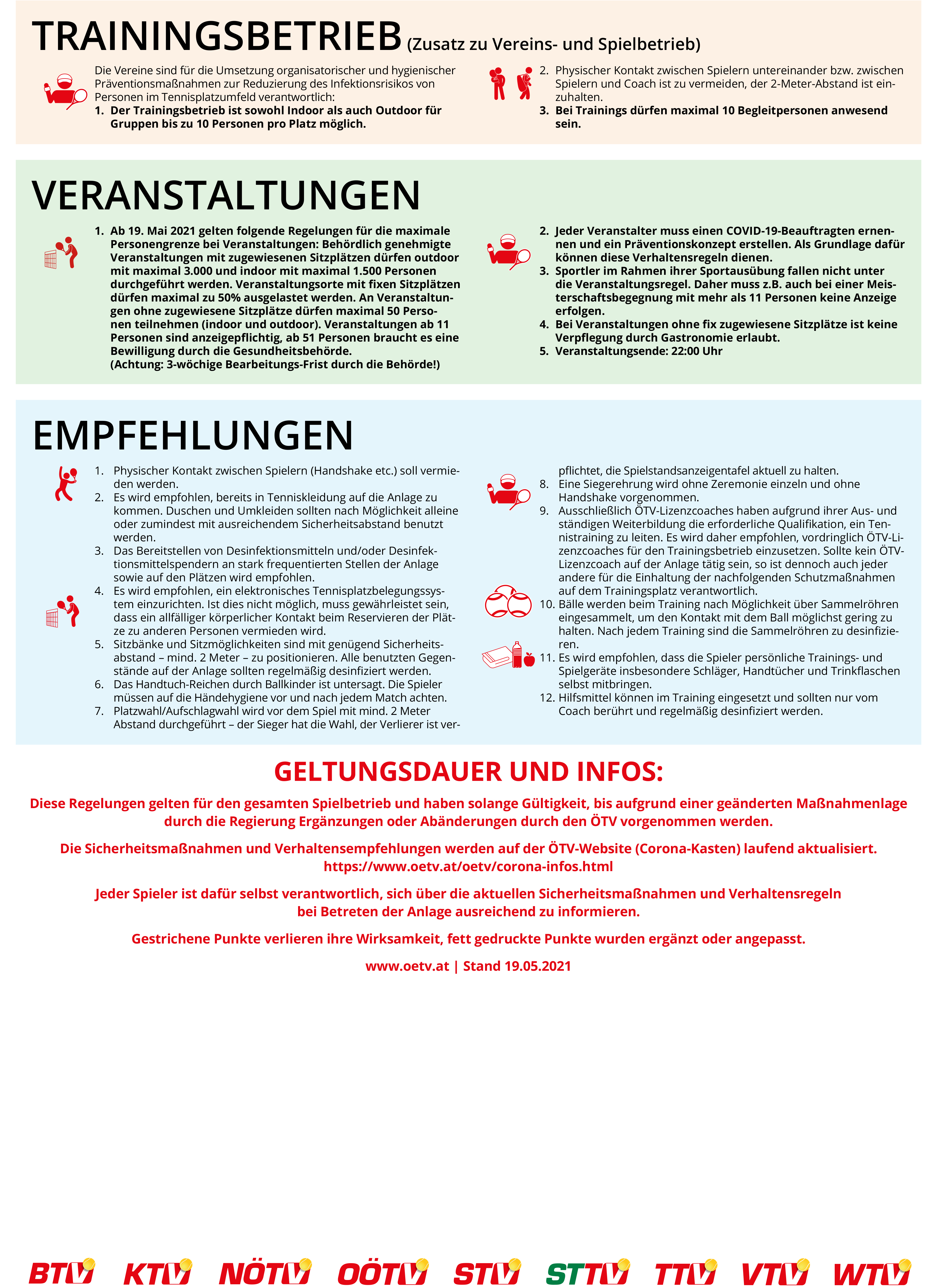 TRAININGSBETRIEB (Zusatz zu Vereins- und Spielbetrieb)

Die Vereine sind für die Umsetzung organisatorischer und hygienischer Präventionsmaßnahmen zur Reduzierung des Infektionsrisikos von Personen im Tennisplatzumfeld verantwortlich:
1. Der Trainingsbetrieb ist sowohl Indoor als auch Outdoor für Gruppen bis zu 10 Personen pro Platz möglich.

2. Physischer Kontakt zwischen Spielern untereinander bzw. zwischen Spielern und Coach ist zu vermeiden, der 2-Meter-Abstand ist einzuhalten.
3. Bei Trainings dürfen maximal 10 Begleitpersonen anwesend sein.

VERANSTALTUNGEN

1. Ab 19. Mai 2021 gelten folgende Regelungen für die maximale Personengrenze bei Veranstaltungen: Behördlich genehmigte Veranstaltungen mit zugewiesenen Sitzplätzen dürfen outdoor mit maximal 3.000 und indoor mit maximal 1.500 Personen durchgeführt werden. Veranstaltungsorte mit fixen Sitzplätzen dürfen maximal zu 50% ausgelastet werden. An Veranstaltungen ohne zugewiesene Sitzplätze dürfen maximal 50 Personen teilnehmen (indoor und outdoor). Veranstaltungen ab 11 Personen sind anzeigepflichtig, ab 51 Personen braucht es eine Bewilligung durch die Gesundheitsbehörde.
(Achtung: 3-wöchige Bearbeitungs-Frist durch die Behörde!)

2. Jeder Veranstalter muss einen COVID-19-Beauftragten ernennen und ein Präventionskonzept erstellen. Als Grundlage dafür können diese Verhaltensregeln dienen.
3. Sportler im Rahmen ihrer Sportausübung fallen nicht unter die Veranstaltungsregel. Daher muss z.B. auch bei einer Meisterschaftsbegegnung mit mehr als 11 Personen keine Anzeige erfolgen.
4. Bei Veranstaltungen ohne fix zugewiesene Sitzplätze ist keine Verpflegung durch Gastronomie erlaubt.
5. Veranstaltungsende: 22:00 Uhr

EMPFEHLUNGEN

1. Physischer Kontakt zwischen Spielern (Handshake etc.) soll vermieden werden.
2. Es wird empfohlen, bereits in Tenniskleidung auf die Anlage zu kommen. Duschen und Umkleiden sollten nach Möglichkeit alleine oder zumindest mit ausreichendem Sicherheitsabstand benutzt werden.
3. Das Bereitstellen von Desinfektionsmitteln und/oder Desinfektionsmittelspendern an stark frequentierten Stellen der Anlage sowie auf den Plätzen wird empfohlen.
4. Es wird empfohlen, ein elektronisches Tennisplatzbelegungssystem einzurichten. Ist dies nicht möglich, muss gewährleistet sein, dass ein allfälliger körperlicher Kontakt beim Reservieren der Plätze zu anderen Personen vermieden wird.
5. Sitzbänke und Sitzmöglichkeiten sind mit genügend Sicherheitsabstand – mind. 2 Meter – zu positionieren. Alle benutzten Gegenstände auf der Anlage sollten regelmäßig desinfiziert werden.
6. Das Handtuch-Reichen durch Ballkinder ist untersagt. Die Spieler müssen auf die Händehygiene vor und nach jedem Match achten.
7. Platzwahl/Aufschlagwahl wird vor dem Spiel mit mind. 2 Meter Abstand durchgeführt – der Sieger hat die Wahl, der Verlierer ist verpflichtet, die Spielstandsanzeigentafel aktuell zu halten.
8. Eine Siegerehrung wird ohne Zeremonie einzeln und ohne Handshake vorgenommen.
9. Ausschließlich ÖTV-Lizenzcoaches haben aufgrund ihrer Aus- und ständigen Weiterbildung die erforderliche Qualifikation, ein Tennistraining zu leiten. Es wird daher empfohlen, vordringlich ÖTV-Lizenzcoaches für den Trainingsbetrieb einzusetzen. Sollte kein ÖTV-Lizenzcoach auf der Anlage tätig sein, so ist dennoch auch jeder andere für die Einhaltung der nachfolgenden Schutzmaßnahmen auf dem Trainingsplatz verantwortlich.
10. Bälle werden beim Training nach Möglichkeit über Sammelröhren eingesammelt, um den Kontakt mit dem Ball möglichst gering zu halten. Nach jedem Training sind die Sammelröhren zu desinfizieren.
11. Es wird empfohlen, dass die Spieler persönliche Trainings- und Spielgeräte insbesondere Schläger, Handtücher und Trinkflaschen selbst mitbringen.
12. Hilfsmittel können im Training eingesetzt und sollten nur vom Coach berührt und regelmäßig desinfiziert werden.

GELTUNGSDAUER UND INFOS:

Diese Regelungen gelten für den gesamten Spielbetrieb und haben solange Gültigkeit, bis aufgrund einer geänderten Maßnahmenlage durch die Regierung Ergänzungen oder Abänderungen durch den ÖTV vorgenommen werden.

Die Sicherheitsmaßnahmen und Verhaltensempfehlungen werden auf der ÖTV-Website (Corona-Kasten) laufend aktualisiert. https://www.oetv.at/oetv/corona-infos.html

Jeder Spieler ist dafür selbst verantwortlich, sich über die aktuellen Sicherheitsmaßnahmen und Verhaltensregeln bei Betreten der Anlage ausreichend zu informieren.

Gestrichene Punkte verlieren ihre Wirksamkeit, fett gedruckte Punkte wurden ergänzt oder angepasst.

www.oetv.at | Stand 19.05.2021

BTV KTV NÖTV OÖTV STV STTV TTV VTV WTV